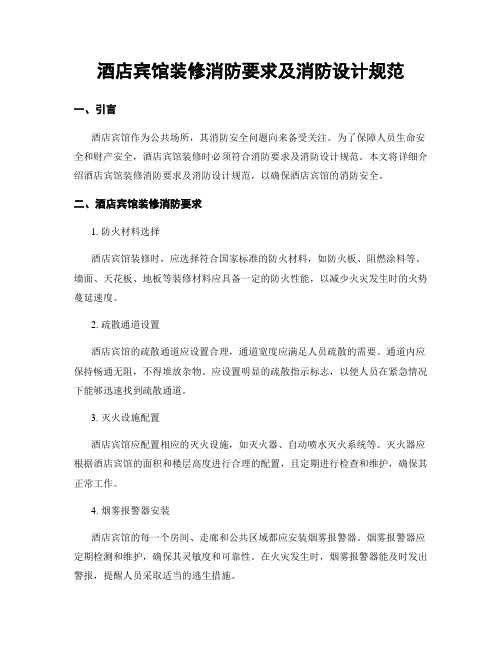 酒店宾馆装修消防要求及消防设计规范

一、引言

酒店宾馆作为公共场所，其消防安全问题向来备受关注。为了保障人员生命安全和财产安全，酒店宾馆装修时必须符合消防要求及消防设计规范。本文将详细介绍酒店宾馆装修消防要求及消防设计规范，以确保酒店宾馆的消防安全。

二、酒店宾馆装修消防要求

1. 防火材料选择

酒店宾馆装修时，应选择符合国家标准的防火材料，如防火板、阻燃涂料等。墙面、天花板、地板等装修材料应具备一定的防火性能，以减少火灾发生时的火势蔓延速度。

2. 疏散通道设置

酒店宾馆的疏散通道应设置合理，通道宽度应满足人员疏散的需要。通道内应保持畅通无阻，不得堆放杂物。应设置明显的疏散指示标志，以便人员在紧急情况下能够迅速找到疏散通道。

3. 灭火设施配置

酒店宾馆应配置相应的灭火设施，如灭火器、自动喷水灭火系统等。灭火器应根据酒店宾馆的面积和楼层高度进行合理的配置，且定期进行检查和维护，确保其正常工作。

4. 烟雾报警器安装

酒店宾馆的每一个房间、走廊和公共区域都应安装烟雾报警器。烟雾报警器应定期检测和维护，确保其灵敏度和可靠性。在火灾发生时，烟雾报警器能及时发出警报，提醒人员采取适当的逃生措施。